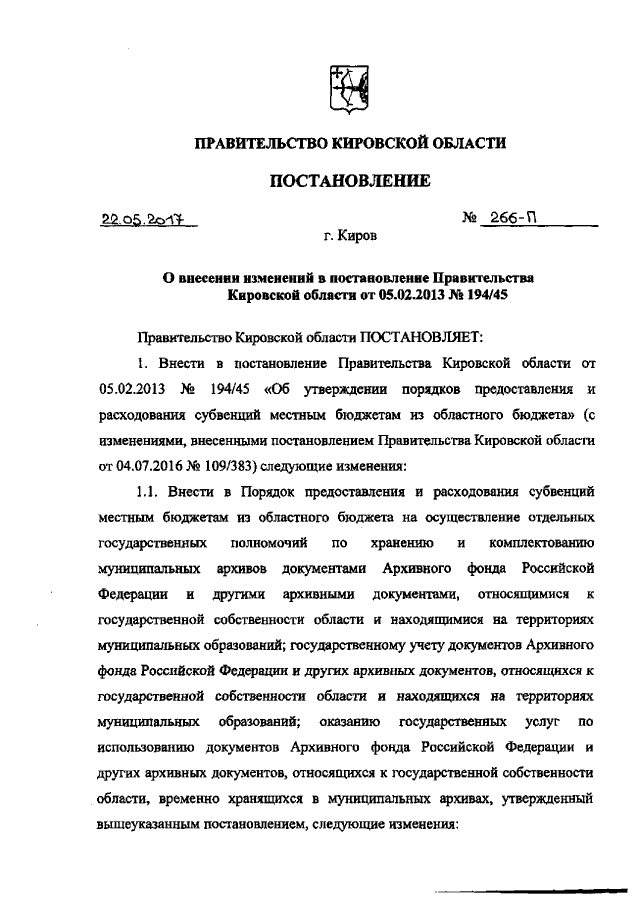 ПРАВИТЕЛЬСТВО КИРОВСКОЙ ОБЛАСТИ

ПОСТАНОВЛЕНИЕ

22.05.2017 № 266-П

г. Киров

О внесении изменений в постановление Правительства Кировской области от 05.02.2013 № 194/45

Правительство Кировской области ПОСТАНОВЛЯЕТ:

1. Внести в постановление Правительства Кировской области от 05.02.2013 № 194/45 «Об утверждении порядков предоставления и расходования субвенций местным бюджетам из областного бюджета» (с изменениями, внесенными постановлением Правительства Кировской области от 04.07.2016 № 109/383) следующие изменения:

1.1. Внести в Порядок предоставления и расходования субвенций местным бюджетам из областного бюджета на осуществление отдельных государственных полномочий по хранению и комплектованию муниципальных архивов документами Архивного фонда Российской Федерации и другими архивными документами, относящимися к государственной собственности области и находящимися на территориях муниципальных образований; государственному учету документов Архивного фонда Российской Федерации и других архивных документов, относящихся к государственной собственности области и находящихся на территориях муниципальных образований; оказанию государственных услуг по использованию документов Архивного фонда Российской Федерации и других архивных документов, относящихся к государственной собственности области, временно хранящихся в муниципальных архивах, утвержденный вышеуказанным постановлением, следующие изменения: